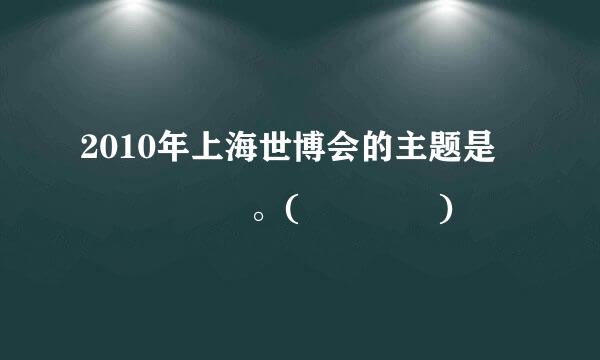 2010年上海世博会的主题是

。(　　　　)